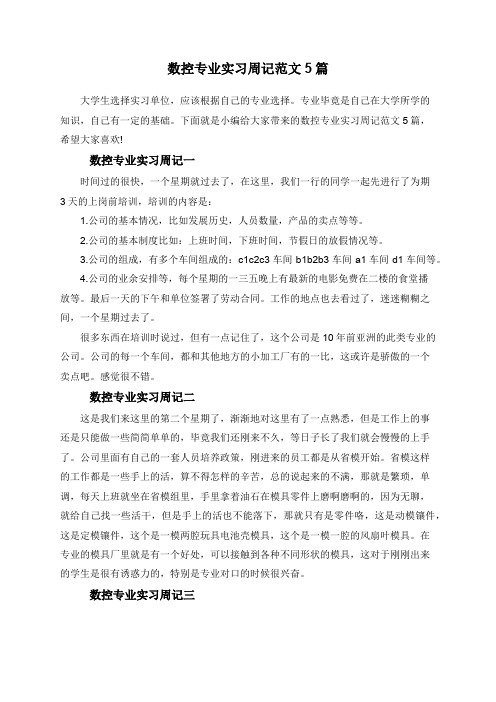 数控专业实习周记范文5篇

大学生选择实习单位，应该根据自己的专业选择。专业毕竟是自己在大学所学的知识，自己有一定的基础。下面就是小编给大家带来的数控专业实习周记范文5篇，希望大家喜欢!

数控专业实习周记一

时间过的很快，一个星期就过去了，在这里，我们一行的同学一起先进行了为期3天的上岗前培训，培训的内容是：

1.公司的基本情况，比如发展历史，人员数量，产品的卖点等等。

2.公司的基本制度比如：上班时间，下班时间，节假日的放假情况等。

3.公司的组成，有多个车间组成的：c1c2c3车间 b1b2b3车间 a1车间 d1车间等。

4.公司的业余安排等，每个星期的一三五晚上有最新的电影免费在二楼的食堂播放等。最后一天的下午和单位签署了劳动合同。工作的地点也去看过了，迷迷糊糊之间，一个星期过去了。

很多东西在培训时说过，但有一点记住了，这个公司是10年前亚洲的此类专业的公司。公司的每一个车间，都和其他地方的小加工厂有的一比，这或许是骄傲的一个卖点吧。感觉很不错。

数控专业实习周记二

这是我们来这里的第二个星期了，渐渐地对这里有了一点熟悉，但是工作上的事还是只能做一些简简单单的，毕竟我们还刚来不久，等日子长了我们就会慢慢的上手了。公司里面有自己的一套人员培养政策，刚进来的员工都是从省模开始。省模这样的工作都是一些手上的活，算不得怎样的辛苦，总的说起来的不满，那就是繁琐，单调，每天上班就坐在省模组里，手里拿着油石在模具零件上磨啊磨啊的，因为无聊，就给自己找一些活干，但是手上的活也不能落下，那就只有是零件咯，这是动模镶件，这是定模镶件，这个是一模两腔玩具电池壳模具，这个是一模一腔的风扇叶模具。在专业的模具厂里就是有一个好处，可以接触到各种不同形状的模具，这对于刚刚出来的学生是很有诱惑力的，特别是专业对口的时候很兴奋。

数控专业实习周记三